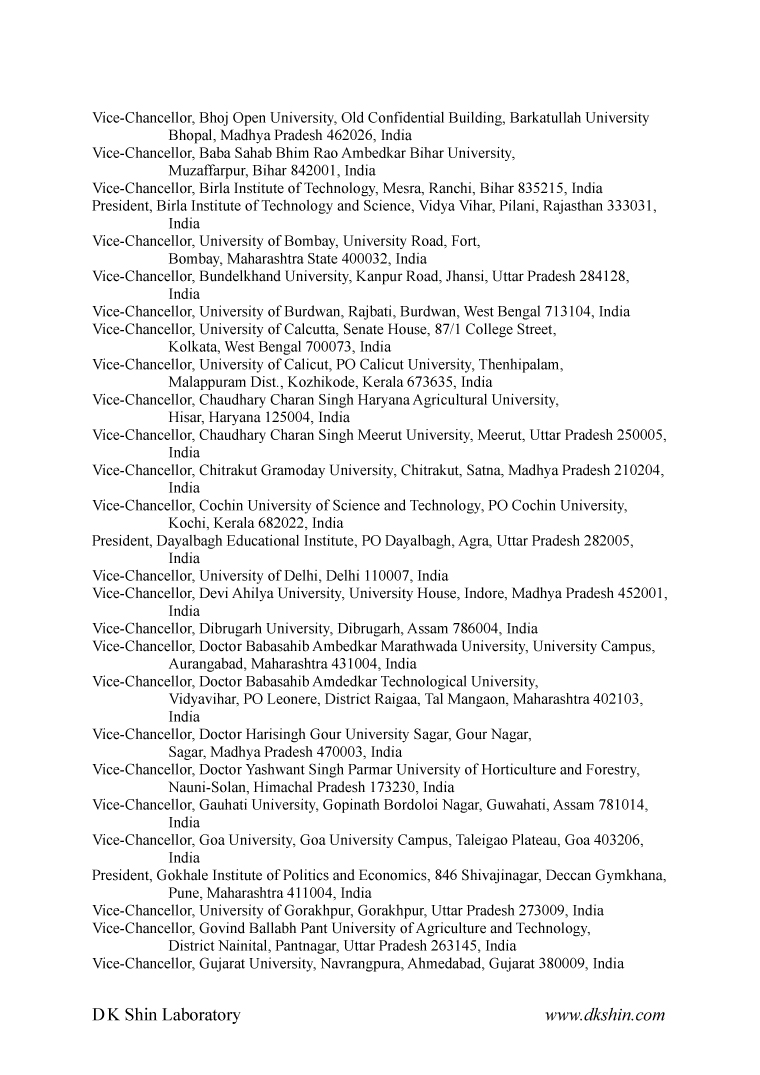 Vice-Chancellor, Bhoj Open University, Old Confidential Building, Barkatullah University Bhopal, Madhya Pradesh 462026, India
Vice-Chancellor, Baba Sahab Bhim Rao Ambedkar Bihar University, Muzaffarpur, Bihar 842001, India
Vice-Chancellor, Birla Institute of Technology, Mesra, Ranchi, Bihar 835215, India
President, Birla Institute of Technology and Science, Vidya Vihar, Pilani, Rajasthan 333031, India
Vice-Chancellor, University of Bombay, University Road, Fort, Bombay, Maharashtra State 400032, India
Vice-Chancellor, Bundelkhand University, Kanpur Road, Jhansi, Uttar Pradesh 284128, India
Vice-Chancellor, University of Burdwan, Rajbati, Burdwan, West Bengal 713104, India
Vice-Chancellor, University of Calcutta, Senate House, 87/1 College Street, Kolkata, West Bengal 700073, India
Vice-Chancellor, University of Calicut, PO Calicut University, Thenhipalam, Malappuram Dist., Kozhikode, Kerala 673635, India
Vice-Chancellor, Chaudhary Charan Singh Haryana Agricultural University, Hisar, Haryana 125004, India
Vice-Chancellor, Chaudhary Charan Singh Meerut University, Meerut, Uttar Pradesh 250005, India
Vice-Chancellor, Chitrakut Gramoday University, Chitrakut, Satna, Madhya Pradesh 210204, India
Vice-Chancellor, Cochin University of Science and Technology, PO Cochin University, Kochi, Kerala 682022, India
President, Dayalbagh Educational Institute, PO Dayalbagh, Agra, Uttar Pradesh 282005, India
Vice-Chancellor, University of Delhi, Delhi 110007, India
Vice-Chancellor, Devi Ahilya University, University House, Indore, Madhya Pradesh 452001, India
Vice-Chancellor, Dibrugarh University, Dibrugarh, Assam 786004, India
Vice-Chancellor, Doctor Babasahib Ambedkar Marathwada University, University Campus, Aurangabad, Maharashtra 431004, India
Vice-Chancellor, Doctor Babasahib Amdedkar Technological University, Vidyavihar, PO Leonere, District Raigaa, Tal Mangaon, Maharashtra 402103, India
Vice-Chancellor, Doctor Harisingh Gour University Sagar, Gour Nagar, Sagar, Madhya Pradesh 470003, India
Vice-Chancellor, Doctor Yashwant Singh Parmar University of Horticulture and Forestry, Nauni-Solan, Himachal Pradesh 173230, India
Vice-Chancellor, Gauhati University, Gopinath Bordoloi Nagar, Guwahati, Assam 781014, India
Vice-Chancellor, Goa University, Goa University Campus, Taleigao Plateau, Goa 403206, India
President, Gokhale Institute of Politics and Economics, 846 Shivajinagar, Deccan Gymkhana, Pune, Maharashtra 411004, India
Vice-Chancellor, University of Gorakhpur, Gorakhpur, Uttar Pradesh 273009, India
Vice-Chancellor, Govind Ballabh Pant University of Agriculture and Technology, District Nainital, Pantnagar, Uttar Pradesh 263145, India
Vice-Chancellor, Gujarat University, Navrangpura, Ahmedabad, Gujarat 380009, India

D K Shin Laboratory
www.dkshin.com